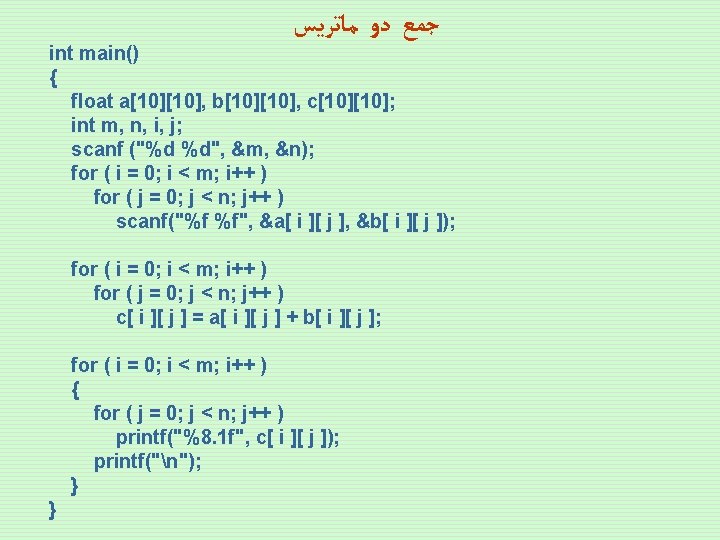 جمع دو ماتریس

int main()
{
float a[10][10], b[10][10], c[10][10];
int m, n, i, j;
scanf ("%d %d", &m, &n);
for ( i = 0; i < m; i++ )
for ( j = 0; j < n; j++ )
scanf("%f %f", &a[ i ][ j ], &b[ i ][ j ]);

for ( i = 0; i < m; i++ )
for ( j = 0; j < n; j++ )
c[ i ][ j ] = a[ i ][ j ] + b[ i ][ j ];

for ( i = 0; i < m; i++ )
{
for ( j = 0; j < n; j++ )
printf("%8.1f", c[ i ][ j ]);
printf("\n");
}
}